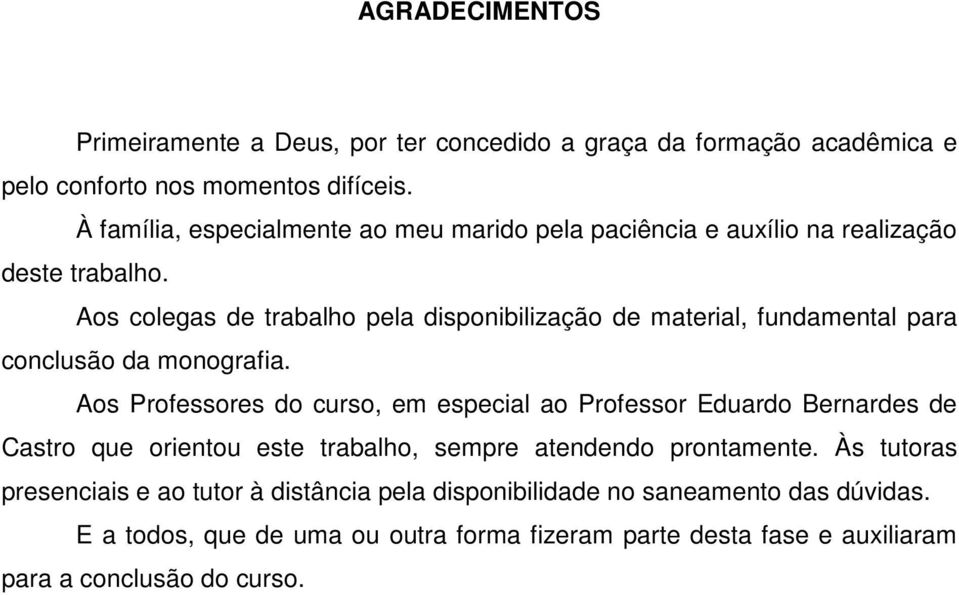 AGRADECIMENTOS

Primeiramente a Deus, por ter concedido a graça da formação acadêmica e pelo conforto nos momentos difíceis.

À família, especialmente ao meu marido pela paciência e auxílio na realização deste trabalho.

Aos colegas de trabalho pela disponibilização de material, fundamental para conclusão da monografia.

Aos Professores do curso, em especial ao Professor Eduardo Bernardes de Castro que orientou este trabalho, sempre atendendo prontamente. Às tutoras presenciais e ao tutor à distância pela disponibilidade no saneamento das dúvidas.

E a todos, que de uma ou outra forma fizeram parte desta fase e auxiliaram para a conclusão do curso.